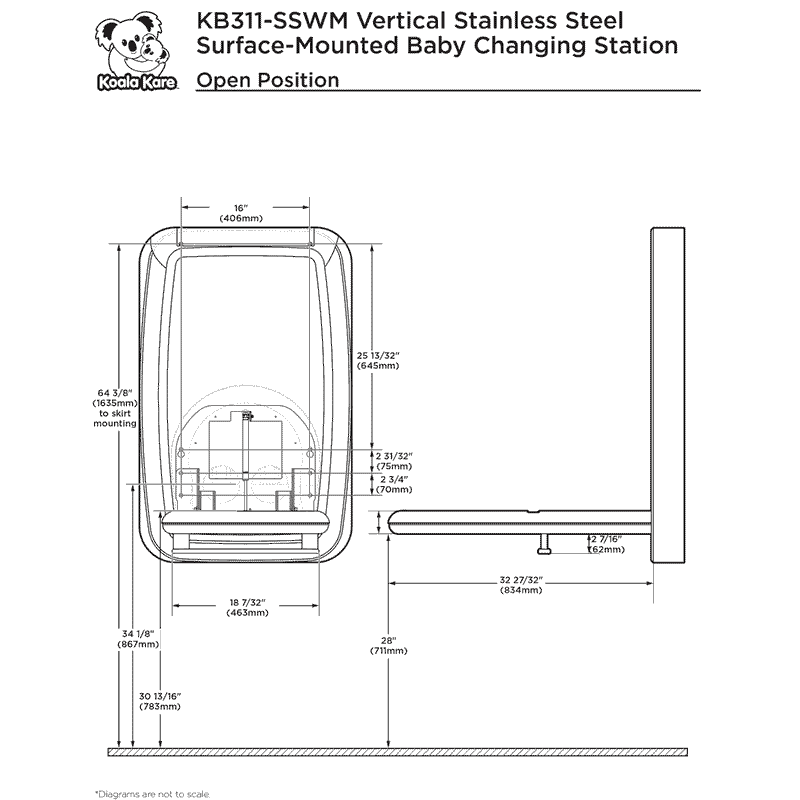 Koala Kare

KB311-SSWM Vertical Stainless Steel Surface-Mounted Baby Changing Station

Open Position

16"
(406mm)

25 13/32"
(645mm)

64 3/8"
(1635mm)
to skirt
mounting

2 31/32"
(75mm)

2 3/4"
(70mm)

2 7/16"
(62mm)

32 27/32"
(834mm)

18 7/32"
(463mm)

34 1/8"
(867mm)

28"
(711mm)

30 13/16"
(783mm)

*Diagrams are not to scale.